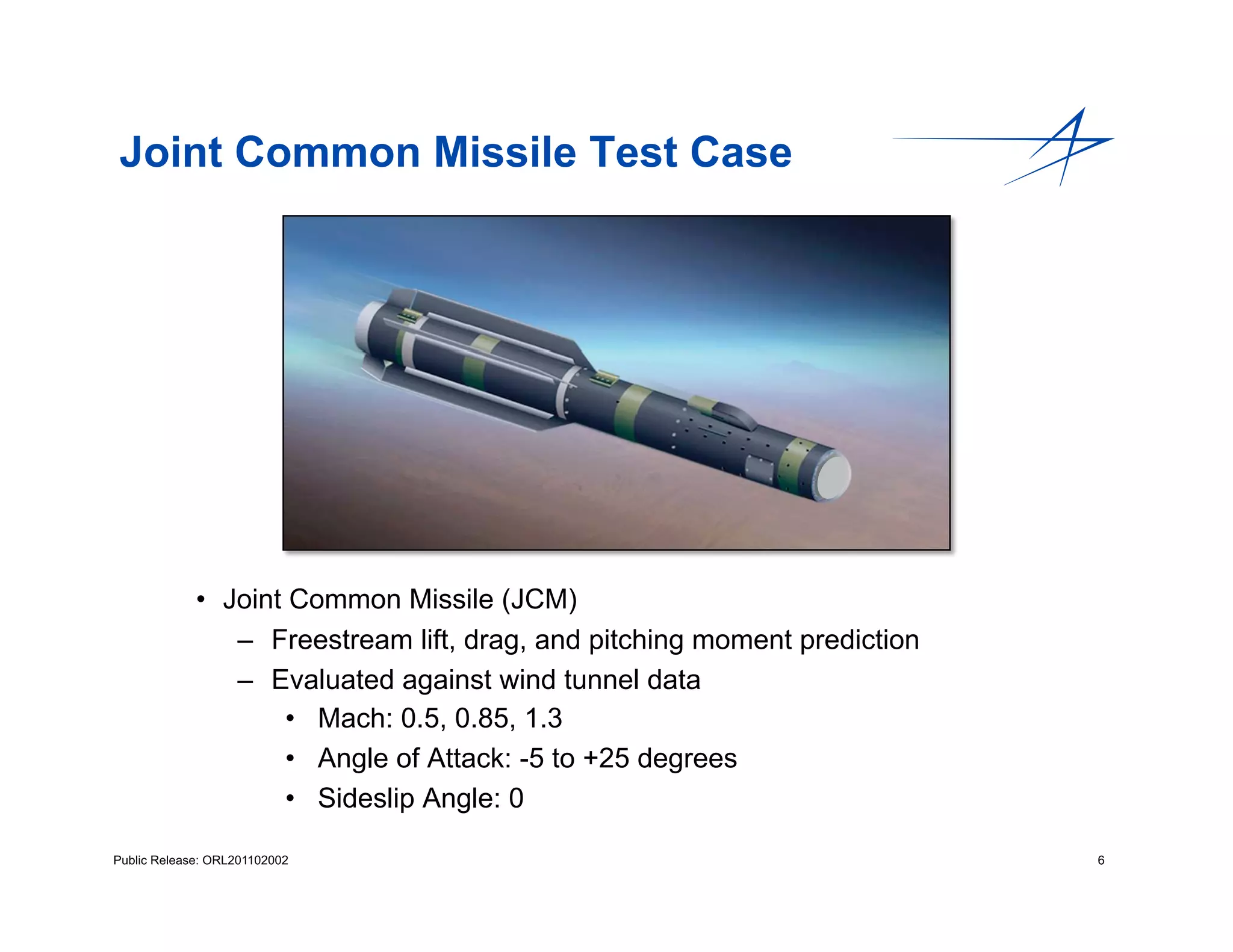 Joint Common Missile Test Case

• Joint Common Missile (JCM)
– Freestream lift, drag, and pitching moment prediction
– Evaluated against wind tunnel data
• Mach: 0.5, 0.85, 1.3
• Angle of Attack: -5 to +25 degrees
• Sideslip Angle: 0

Public Release: ORL201102002

6